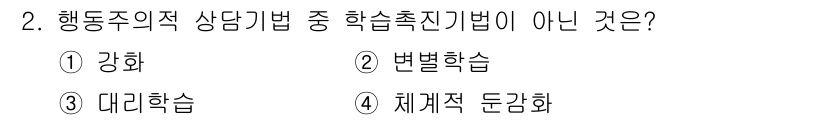 2. 행동주의적 상담기법 중 학습촉진기법이 아닌 것은?

① 강화　　② 변별학습

③ 대리학습　　④ 체계적 둔감화